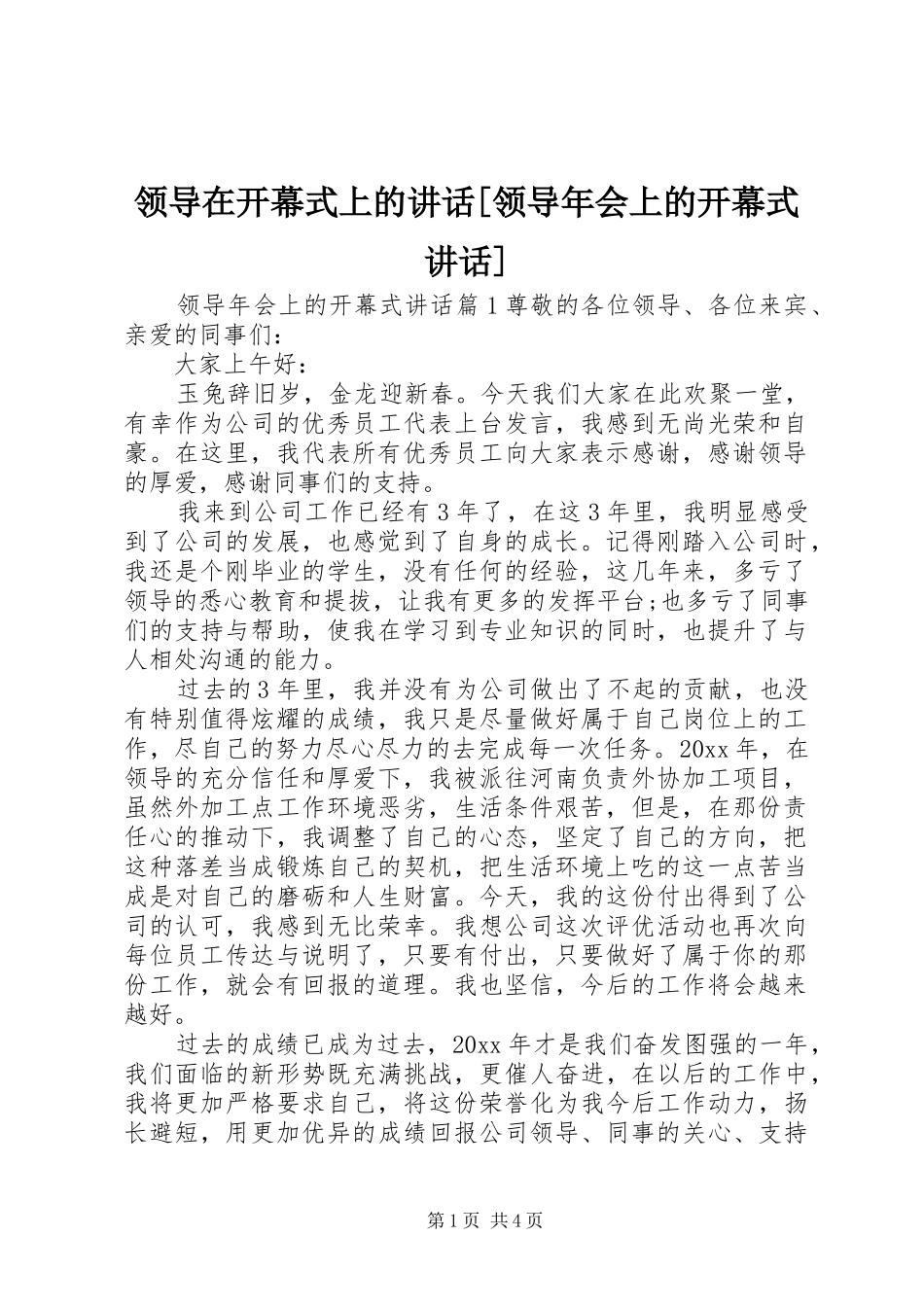 领导在开幕式上的讲话[领导年会上的开幕式讲话]

领导年会上的开幕式讲话篇1尊敬的各位领导、各位来宾、亲爱的同事们：

大家上午好：

玉兔辞旧岁，金龙迎新春。今天我们大家在此欢聚一堂，有幸作为公司的优秀员工代表上台发言，我感到无尚光荣和自豪。在这里，我代表所有优秀员工向大家表示感谢，感谢领导的厚爱，感谢同事们的支持。

我来到公司工作已经有3年了，在这3年里，我明显感受到了公司的发展，也感觉到了自身的成长。记得刚踏入公司时，我还是个刚毕业的学生，没有任何的经验，这几年来，多亏了领导的悉心教育和提拔，让我有更多的发挥平台;也多亏了同事们的支持与帮助，使我在学习到专业知识的同时，也提升了与人相处沟通的能力。

过去的3年里，我并没有为公司做出了不起的贡献，也没有特别值得炫耀的成绩，我只是尽量做好属于自己岗位上的工作，尽自己的努力尽心尽力的去完成每一次任务。20xx年，在领导的充分信任和厚爱下，我被派往河南负责外协加工项目，虽然外加工点工作环境恶劣，生活条件艰苦，但是，在那份责任心的推动下，我调整了自己的心态，坚定了自己的方向，把这种落差当成锻炼自己的契机，把生活环境上吃的这一点苦当成是对自己的磨砺和人生财富。今天，我的这份付出得到了公司的认可，我感到无比荣幸。我想公司这次评优活动也再次向每位员工传达与说明了，只要有付出，只要做好了属于你的那份工作，就会有回报的道理。我也坚信，今后的工作将会越来越好。

过去的成绩已成为过去，20xx年才是我们奋发图强的一年，我们面临的新形势既充满挑战，更催人奋进，在以后的工作中，我将更加严格要求自己，将这份荣誉化为我今后工作动力，扬长避短，用更加优异的成绩回报公司领导、同事的关心、支持

第1页 共4页